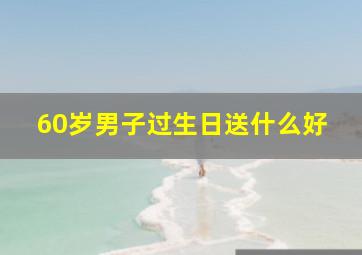 60岁男子过生日送什么好